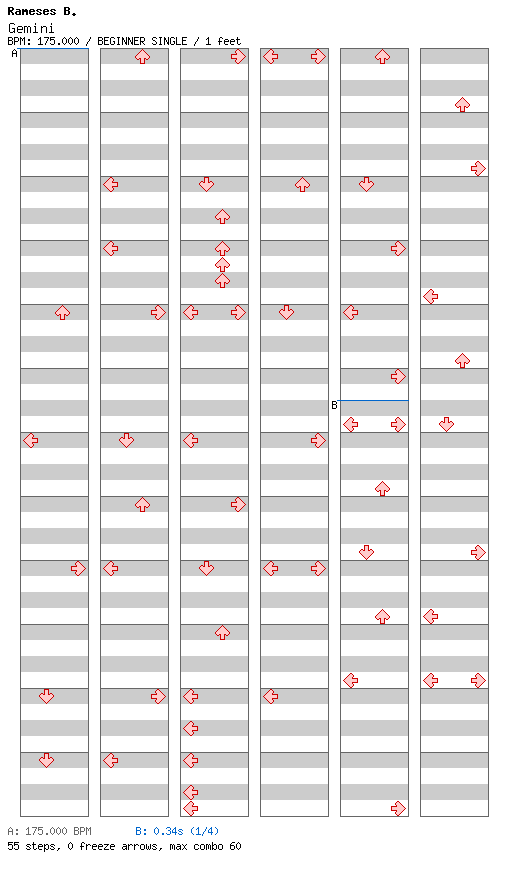 Rameses B.
Gemini
BPM: 175.000 / BEGINNER SINGLE / 1 feet

A

B

A: 175.000 BPM B: 0.34s (1/4)
55 steps, 0 freeze arrows, max combo 60